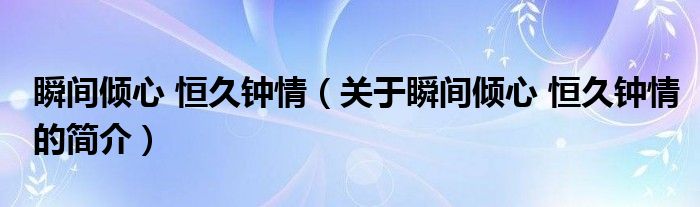 瞬间倾心 恒久钟情（关于瞬间倾心 恒久钟情的简介）